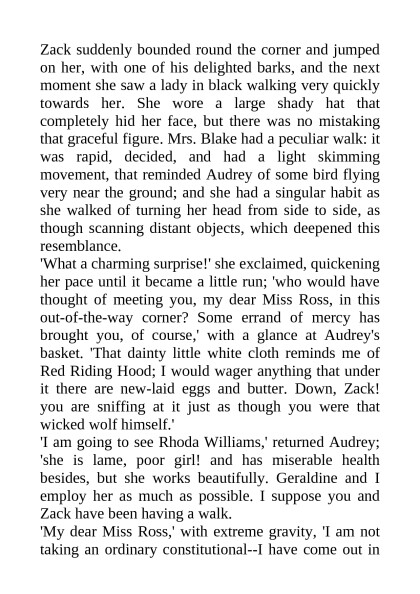 Zack suddenly bounded round the corner and jumped on her, with one of his delighted barks, and the next moment she saw a lady in black walking very quickly towards her. She wore a large shady hat that completely hid her face, but there was no mistaking that graceful figure. Mrs. Blake had a peculiar walk: it was rapid, decided, and had a light skimming movement, that reminded Audrey of some bird flying very near the ground; and she had a singular habit as she walked of turning her head from side to side, as though scanning distant objects, which deepened this resemblance.
'What a charming surprise!' she exclaimed, quickening her pace until it became a little run; 'who would have thought of meeting you, my dear Miss Ross, in this out-of-the-way corner? Some errand of mercy has brought you, of course,' with a glance at Audrey's basket. 'That dainty little white cloth reminds me of Red Riding Hood; I would wager anything that under it there are new-laid eggs and butter. Down, Zack! you are sniffing at it just as though you were that wicked wolf himself.'
'I am going to see Rhoda Williams,' returned Audrey; 'she is lame, poor girl! and has miserable health besides, but she works beautifully. Geraldine and I employ her as much as possible. I suppose you and Zack have been having a walk.
'My dear Miss Ross,' with extreme gravity, 'I am not taking an ordinary constitutional--I have come out in